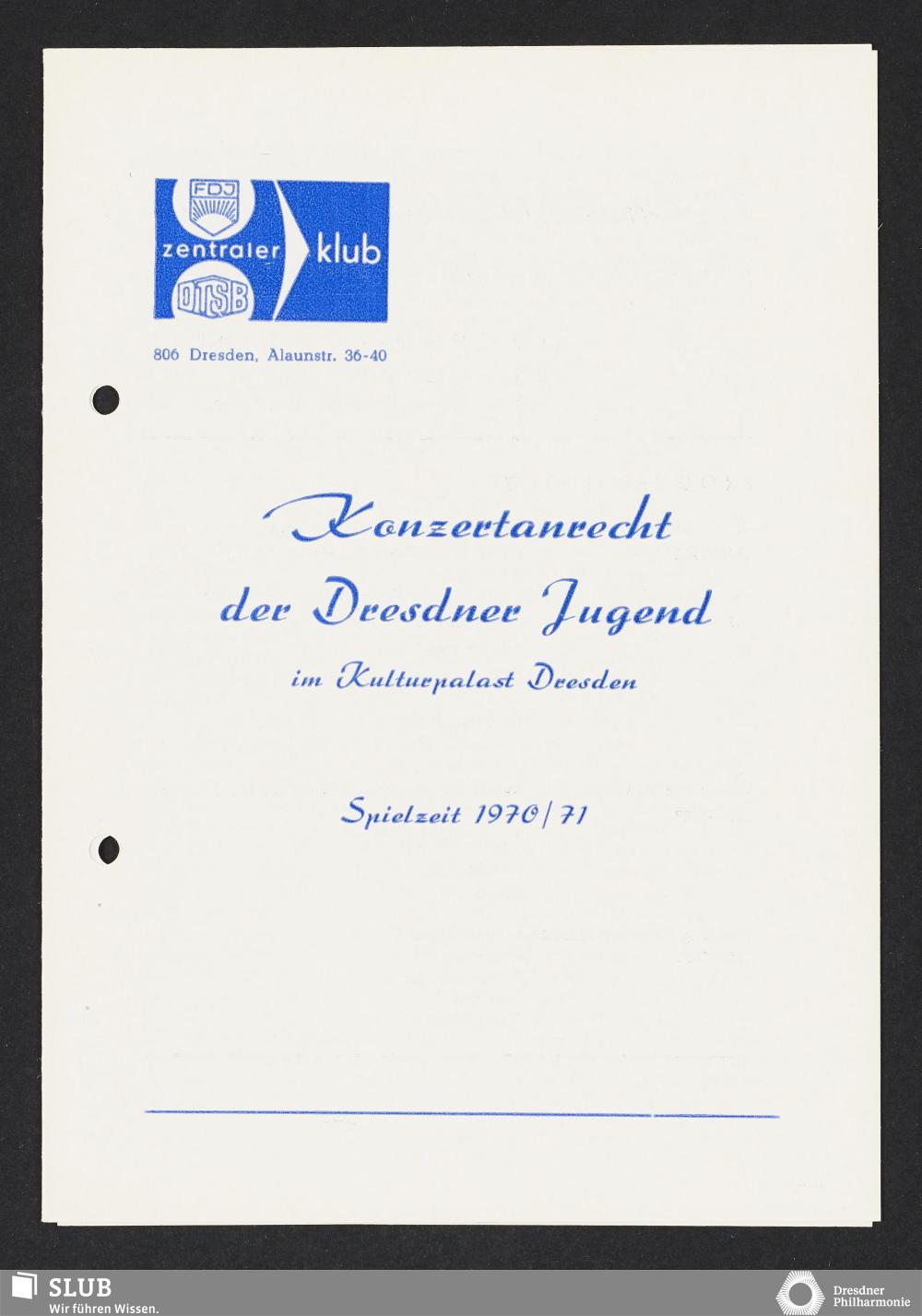 FDJ
zentraler
klub
DTSB

806 Dresden, Alaunstr. 36-40

Konzertanrecht
der Dresdner Jugend
im Kulturpalast Dresden

Spielzeit 1970/71

SLUB
Wir führen Wissen.

Dresdner
Philharmonie